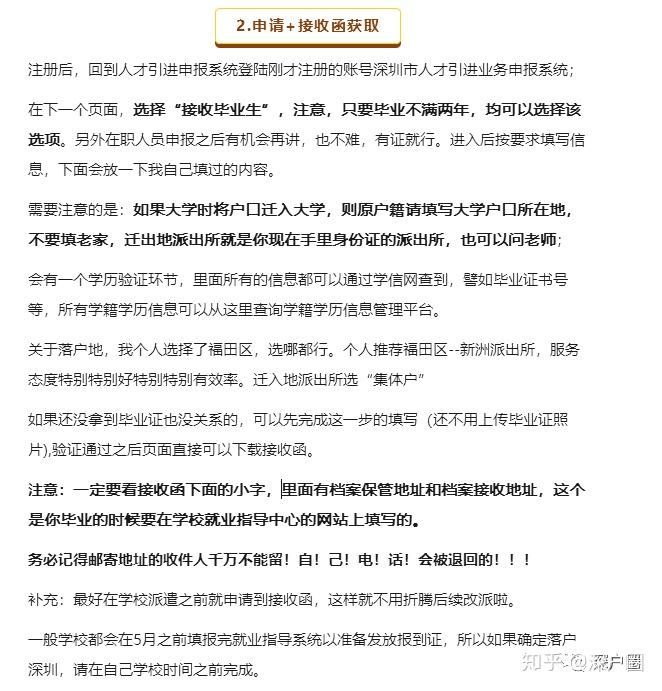 2.申请+接收函获取

注册后，回到人才引进申报系统登陆刚才注册的账号深圳市人才引进业务申报系统；

在下一个页面，选择“接收毕业生”，注意，只要毕业不满两年，均可以选择该选项。另外在职人员申报之后有机会再讲，也不难，有证就行。进入后按要求填写信息，下面会放一下我自己填过的内容。

需要注意的是：如果大学时将户口迁入大学，则原户籍请填写大学户口所在地，不要填老家，迁出地派出所就是你现在手里身份证的派出所，也可以问老师；

会有一个学历验证环节，里面所有的信息都可以通过学信网查到，譬如毕业证书号等，所有学籍学历信息可以从这里查询学籍学历信息管理平台。

关于落户地，我个人选择了福田区，选哪都行。个人推荐福田区--新洲派出所，服务态度特别特别好特别特别有效率。迁入地派出所选“集体户”

如果还没拿到毕业证也没关系的，可以先完成这一步的填写（还不用上传毕业证照片),验证通过之后页面直接可以下载接收函。

注意：一定要看接收函下面的小字，里面有档案保管地址和档案接收地址，这个是你毕业的时候要在学校就业指导中心的网站上填写的。

务必记得邮寄地址的收件人千万不能留！自！己！电！话！会被退回的！！！

补充：最好在学校派遣之前就申请到接收函，这样就不用折腾后续改派啦。

一般学校都会在5月之前填报完就业指导系统以准备发放报到证，所以如果确定落户深圳，请在自己学校时间之前完成。

知乎 @深户圈